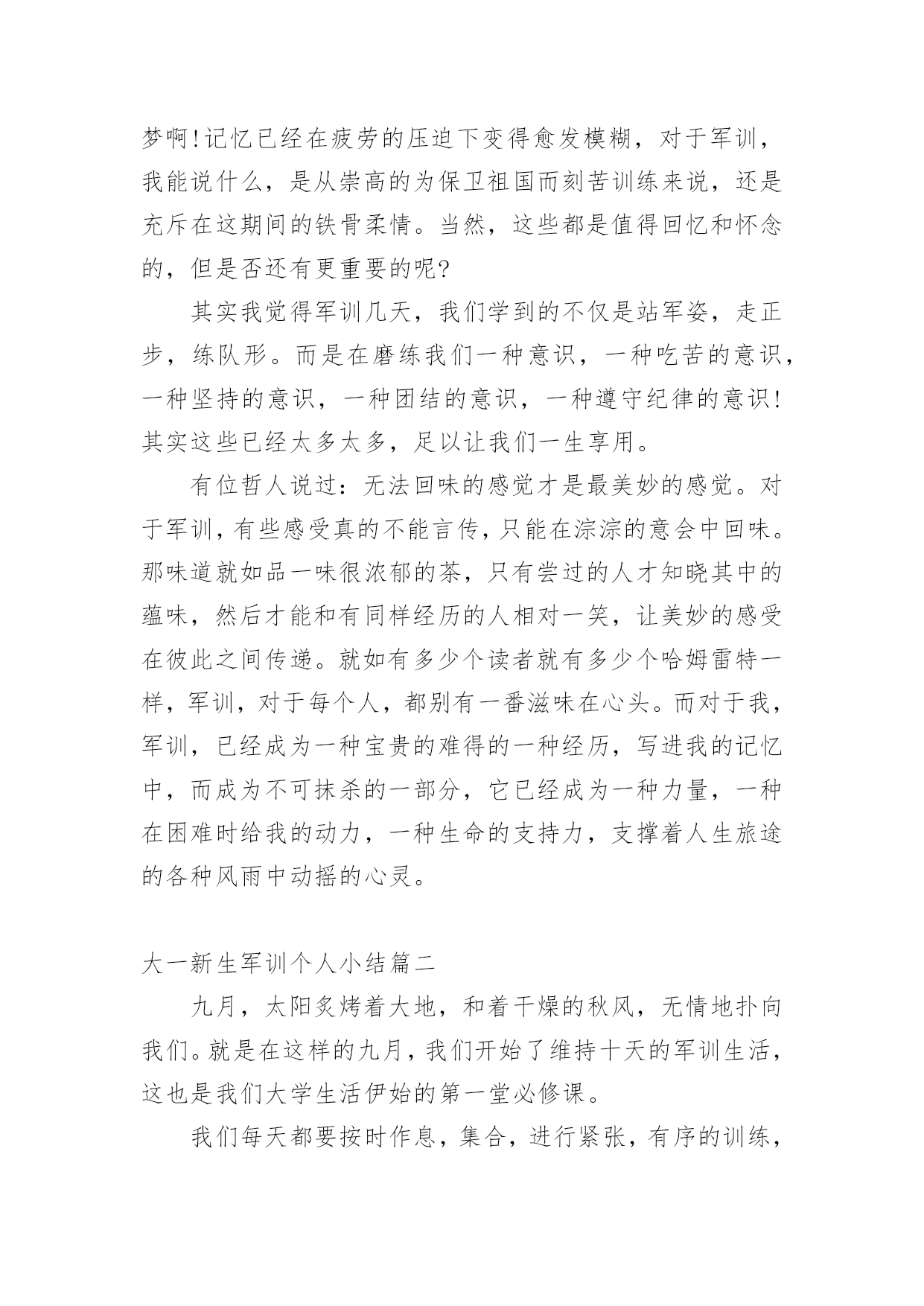 梦啊!记忆已经在疲劳的压迫下变得愈发模糊，对于军训，我能说什么，是从崇高的为保卫祖国而刻苦训练来说，还是充斥在这期间的铁骨柔情。当然，这些都是值得回忆和怀念的，但是否还有更重要的呢?

其实我觉得军训几天，我们学到的不仅是站军姿，走正步，练队形。而是在磨练我们一种意识，一种吃苦的意识，一种坚持的意识，一种团结的意识，一种遵守纪律的意识!其实这些已经太多太多，足以让我们一生享用。

有位哲人说过：无法回味的感觉才是最美妙的感觉。对于军训，有些感受真的不能言传，只能在淙淙的意会中回味。那味道就如品一味很浓郁的茶，只有尝过的人才知晓其中的蕴味，然后才能和有同样经历的人相对一笑，让美妙的感受在彼此之间传递。就如有多少个读者就有多少个哈姆雷特一样，军训，对于每个人，都别有一番滋味在心头。而对于我，军训，已经成为一种宝贵的难得的一种经历，写进我的记忆中，而成为不可抹杀的一部分，它已经成为一种力量，一种在困难时给我的动力，一种生命的支持力，支撑着人生旅途的各种风雨中动摇的心灵。

大一新生军训个人小结篇二

九月，太阳炙烤着大地，和着干燥的秋风，无情地扑向我们。就是在这样的九月，我们开始了维持十天的军训生活，这也是我们大学生活伊始的第一堂必修课。

我们每天都要按时作息，集合，进行紧张，有序的训练，